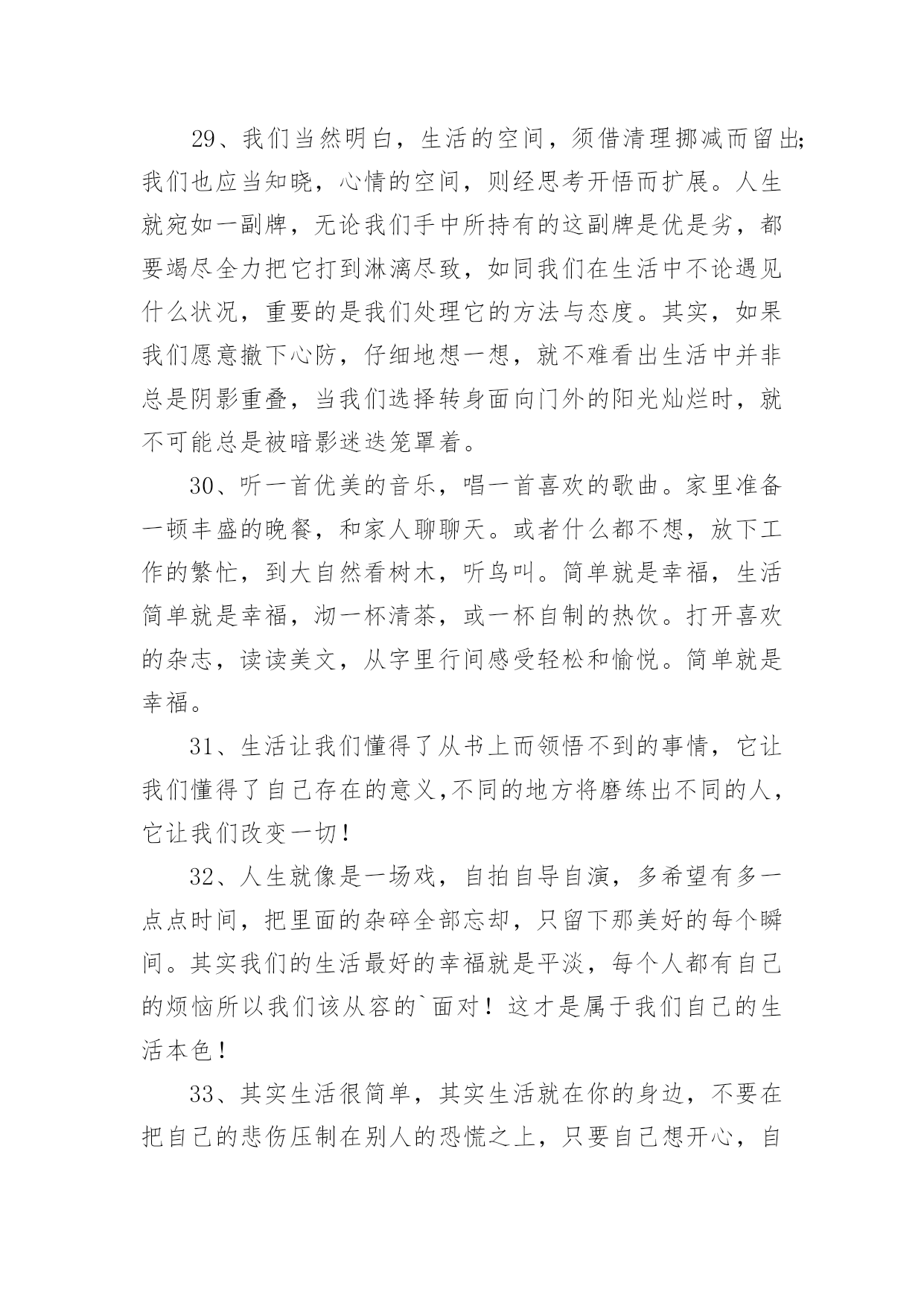 29、我们当然明白，生活的空间，须借清理挪减而留出;我们也应当知晓，心情的空间，则经思考开悟而扩展。人生就宛如一副牌，无论我们手中所持有的这副牌是优是劣，都要竭尽全力把它打到淋漓尽致，如同我们在生活中不论遇见什么状况，重要的是我们处理它的方法与态度。其实，如果我们愿意撤下心防，仔细地想一想，就不难看出生活中并非总是阴影重叠，当我们选择转身面向门外的阳光灿烂时，就不可能总是被暗影迷迭笼罩着。

30、听一首优美的音乐，唱一首喜欢的歌曲。家里准备一顿丰盛的晚餐，和家人聊聊天。或者什么都不想，放下工作的繁忙，到大自然看树木，听鸟叫。简单就是幸福，生活简单就是幸福，沏一杯清茶，或一杯自制的热饮。打开喜欢的杂志，读读美文，从字里行间感受轻松和愉悦。简单就是幸福。

31、生活让我们懂得了从书上而领悟不到的事情，它让我们懂得了自己存在的意义,不同的地方将磨练出不同的人，它让我们改变一切!

32、人生就像是一场戏，自拍自导自演，多希望有多一点点时间，把里面的杂碎全部忘却，只留下那美好的每个瞬间。其实我们的生活最好的幸福就是平淡，每个人都有自己的烦恼所以我们该从容的`面对！这才是属于我们自己的生活本色!

33、其实生活很简单，其实生活就在你的身边，不要在把自己的悲伤压制在别人的恐慌之上，只要自己想开心，自